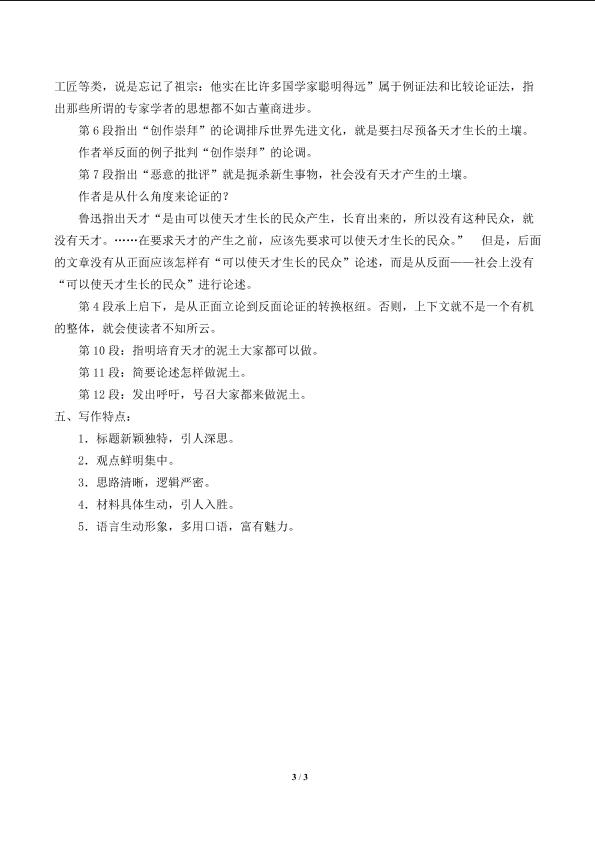 工匠等类，说是忘记了祖宗：他实在比许多国学家聪明得远”属于例证法和比较论证法，指出那些所谓的专家学者的思想都不如古董商进步。

第6段指出“创作崇拜”的论调排斥世界先进文化，就是要扫尽预备天才生长的土壤。

作者举反面的例子批判“创作崇拜”的论调。

第7段指出“恶意的批评”就是扼杀新生事物，社会没有天才产生的土壤。

作者是从什么角度来论证的？

鲁迅指出天才“是由可以使天才生长的民众产生，长育出来的，所以没有这种民众，就没有天才。……在要求天才的产生之前，应该先要求可以使天才生长的民众。” 但是，后面的文章没有从正面应该怎样有“可以使天才生长的民众”论述，而是从反面——社会上没有“可以使天才生长的民众”进行论述。

第4段承上启下，是从正面立论到反面论证的转换枢纽。否则，上下文就不是一个有机的整体，就会使读者不知所云。

第10段：指明培育天才的泥土大家都可以做。

第11段：简要论述怎样做泥土。

第12段：发出呼吁，号召大家都来做泥土。

五、写作特点：

1.标题新颖独特，引人深思。

2.观点鲜明集中。

3.思路清晰，逻辑严密。

4.材料具体生动，引人入胜。

5.语言生动形象，多用口语，富有魅力。

3 / 3